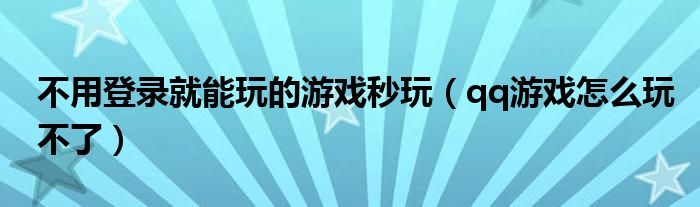 不用登录就能玩的游戏秒玩（qq游戏怎么玩不了）